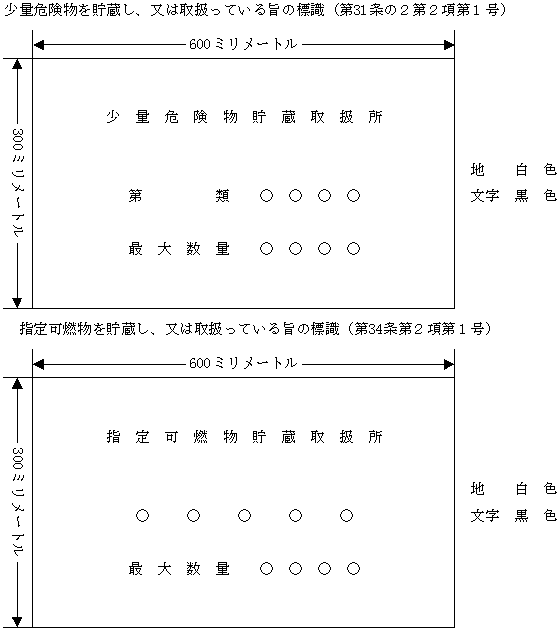 少量危険物を貯蔵し、又は取扱っている旨の標識（第31条の２第２項第１号）

600ミリメートル

300ミリメートル

少量危険物貯蔵取扱所

第　　類　○○○○

最大数量　○○○○

地　白色
文字　黒色

指定可燃物を貯蔵し、又は取扱っている旨の標識（第34条第２項第１号）

600ミリメートル

300ミリメートル

指定可燃物貯蔵取扱所

○　○　○　○　○

最大数量　○○○○

地　白色
文字　黒色